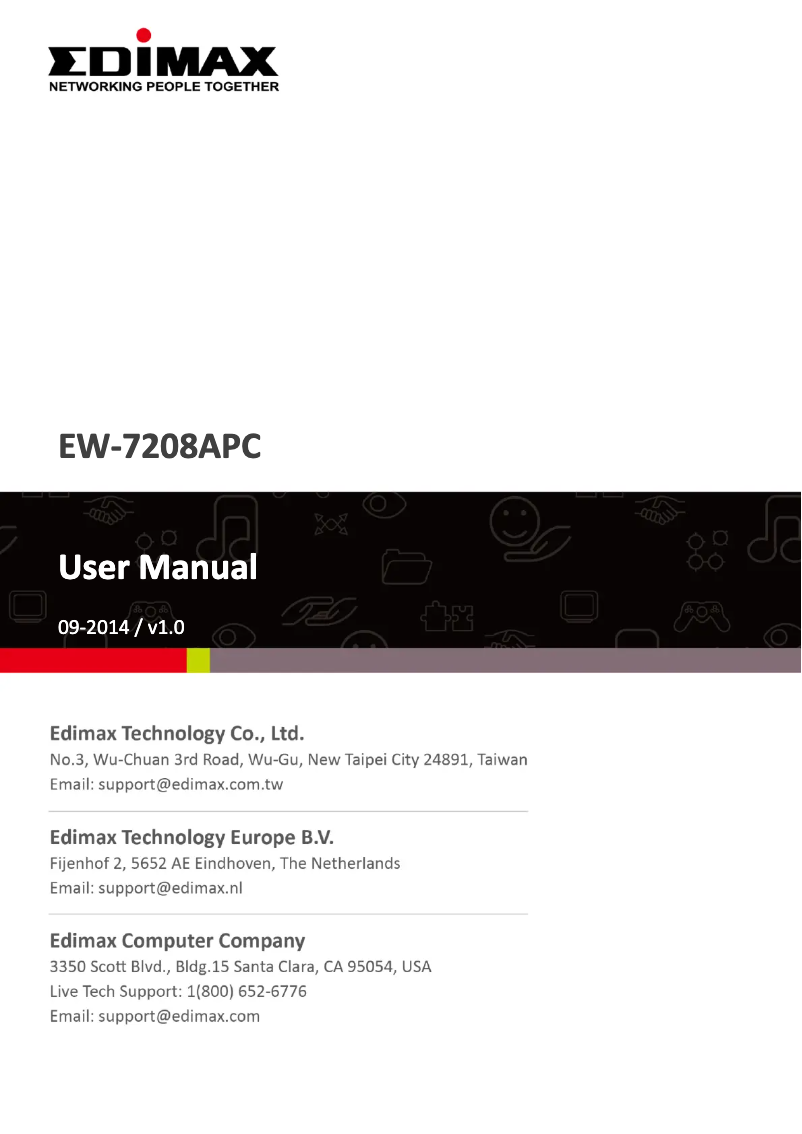 EDIMAX
NETWORKING PEOPLE TOGETHER

EW-7208APC

User Manual

09-2014 / v1.0

Edimax Technology Co., Ltd.
No.3, Wu-Chuan 3rd Road, Wu-Gu, New Taipei City 24891, Taiwan
Email: support@edimax.com.tw

Edimax Technology Europe B.V.
Fijenhof 2, 5652 AE Eindhoven, The Netherlands
Email: support@edimax.nl

Edimax Computer Company
3350 Scott Blvd., Bldg.15 Santa Clara, CA 95054, USA
Live Tech Support: 1(800) 652-6776
Email: support@edimax.com